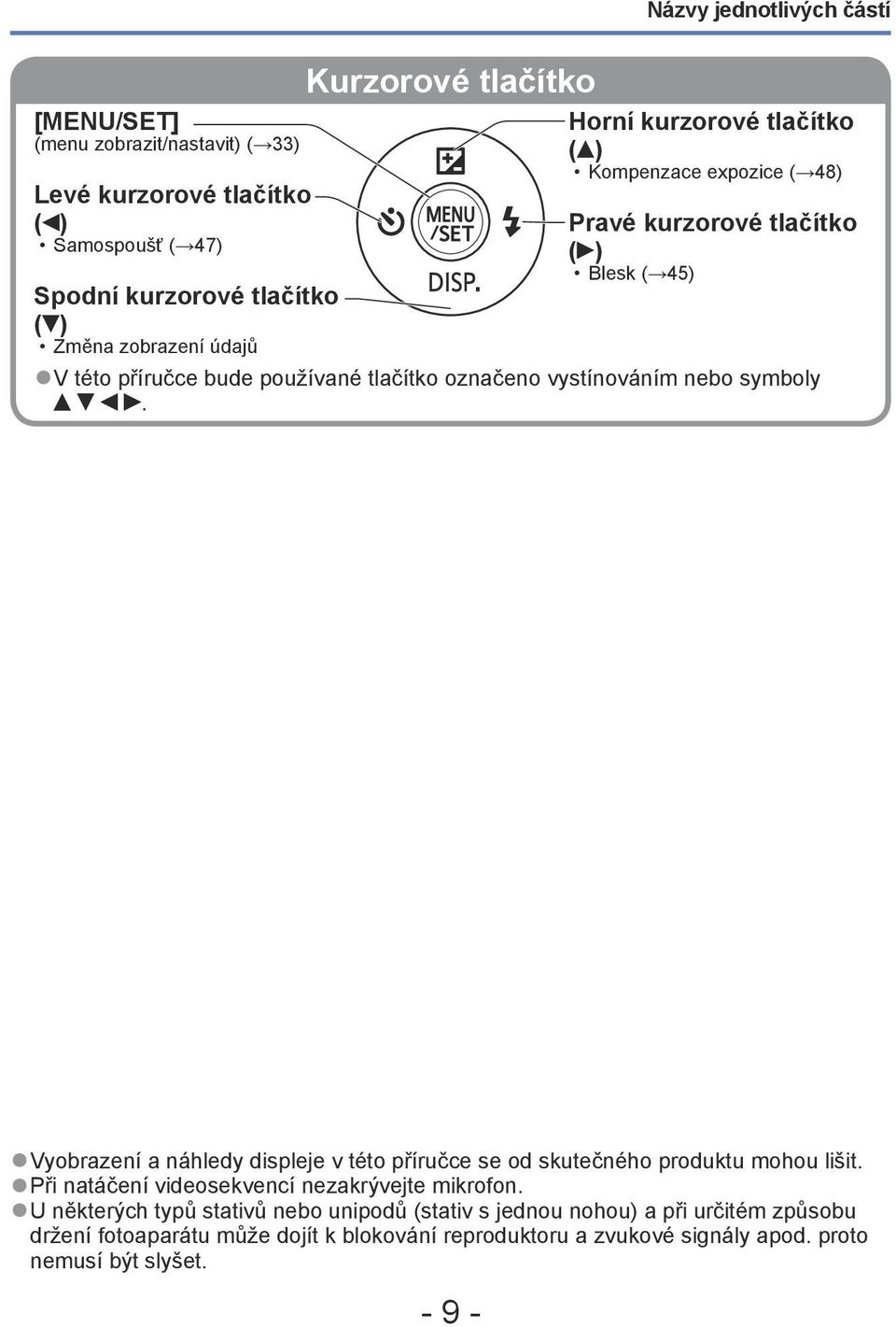 Názvy jednotlivých částí

Kurzorové tlačítko

[MENU/SET]
(menu zobrazit/nastavit) (→33)

Levé kurzorové tlačítko (◀)
• Samospoušť (→47)

Spodní kurzorové tlačítko (▼)
• Změna zobrazení údajů

MENU /SET
DISP.

Horní kurzorové tlačítko (▲)
• Kompenzace expozice (→48)

Pravé kurzorové tlačítko (▶)
• Blesk (→45)

●V této příručce bude používané tlačítko označeno vystínováním nebo symboly ▲▼◀▶.

●Vyobrazení a náhledy displeje v této příručce se od skutečného produktu mohou lišit.
●Při natáčení videosekvencí nezakrývejte mikrofon.
●U některých typů stativů nebo unipodů (stativ s jednou nohou) a při určitém způsobu držení fotoaparátu může dojít k blokování reproduktoru a zvukové signály apod. proto nemusí být slyšet.

- 9 -